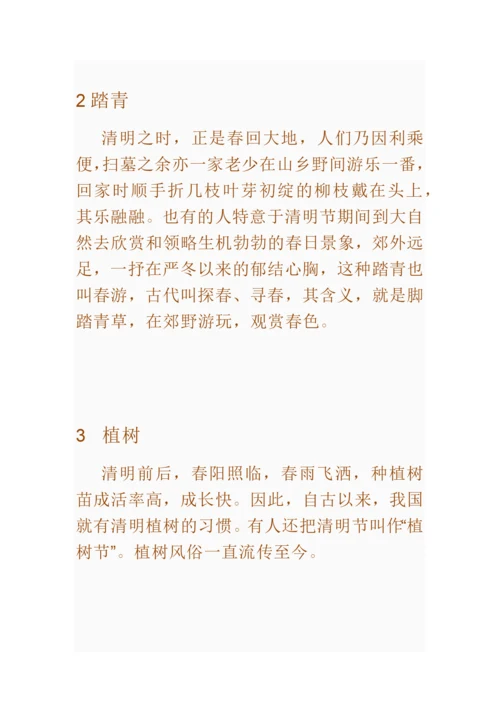 2 踏青

清明之时，正是春回大地，人们乃因利乘便，扫墓之余亦一家老少在山乡野间游乐一番，回家时顺手折几枝叶芽初绽的柳枝戴在头上，其乐融融。也有的人特意于清明节期间到大自然去欣赏和领略生机勃勃的春日景象，郊外远足，一抒在严冬以来的郁结心胸，这种踏青也叫春游，古代叫探春、寻春，其含义，就是脚踏青草，在郊野游玩，观赏春色。

3 植树

清明前后，春阳照临，春雨飞洒，种植树苗成活率高，成长快。因此，自古以来，我国就有清明植树的习惯。有人还把清明节叫作“植树节”。植树风俗一直流传至今。